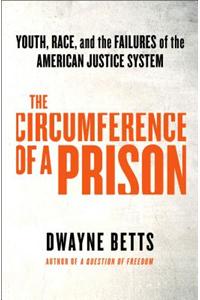 YOUTH, RACE, and the FAILURES of the AMERICAN JUSTICE SYSTEM

THE CIRCUMFERENCE OF A PRISON

DWAYNE BETTS

AUTHOR OF A QUESTION OF FREEDOM